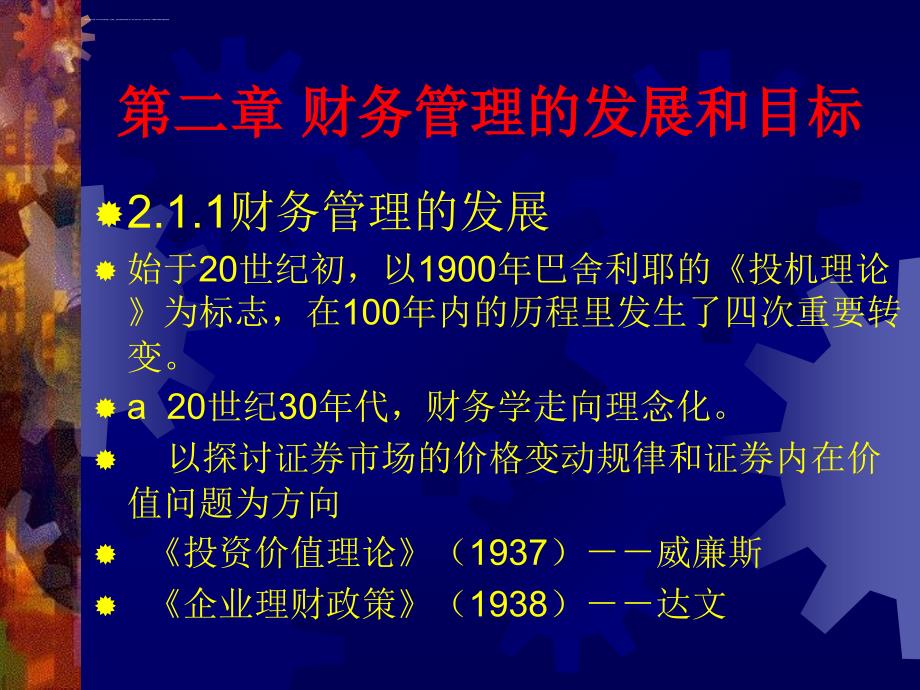 第二章 财务管理的发展和目标

2.1.1财务管理的发展

始于20世纪初，以1900年巴舍利耶的《投机理论》为标志，在100年内的历程里发生了四次重要转变。

a 20世纪30年代，财务学走向理念化。

以探讨证券市场的价格变动规律和证券内在价值问题为方向

《投资价值理论》（1937）－－威廉斯

《企业理财政策》（1938）－－达文